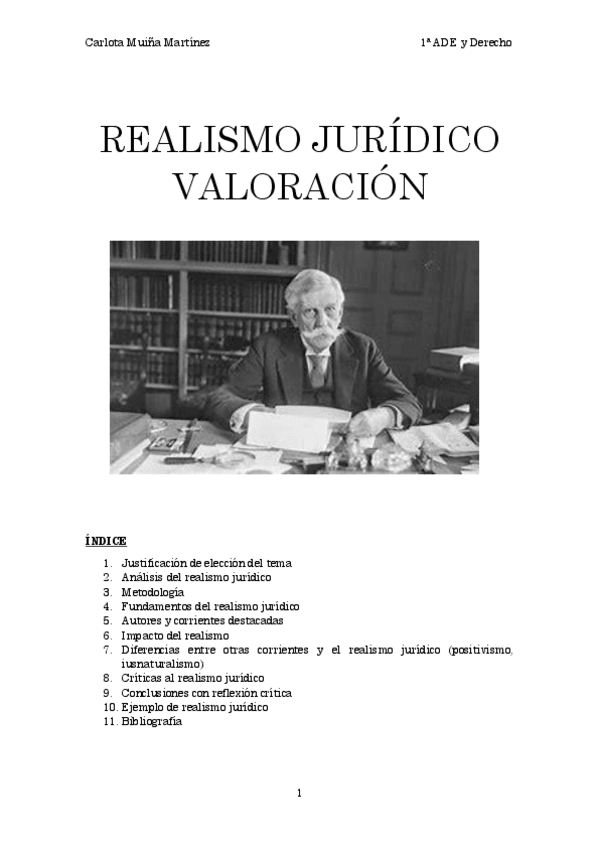 Carlota Muiña Martínez

1ª ADE y Derecho

REALISMO JURÍDICO
VALORACIÓN

ÍNDICE

1. Justificación de elección del tema
2. Análisis del realismo jurídico
3. Metodología
4. Fundamentos del realismo jurídico
5. Autores y corrientes destacadas
6. Impacto del realismo
7. Diferencias entre otras corrientes y el realismo jurídico (positivismo, iusnaturalismo)
8. Críticas al realismo jurídico
9. Conclusiones con reflexión crítica
10. Ejemplo de realismo jurídico
11. Bibliografía

1